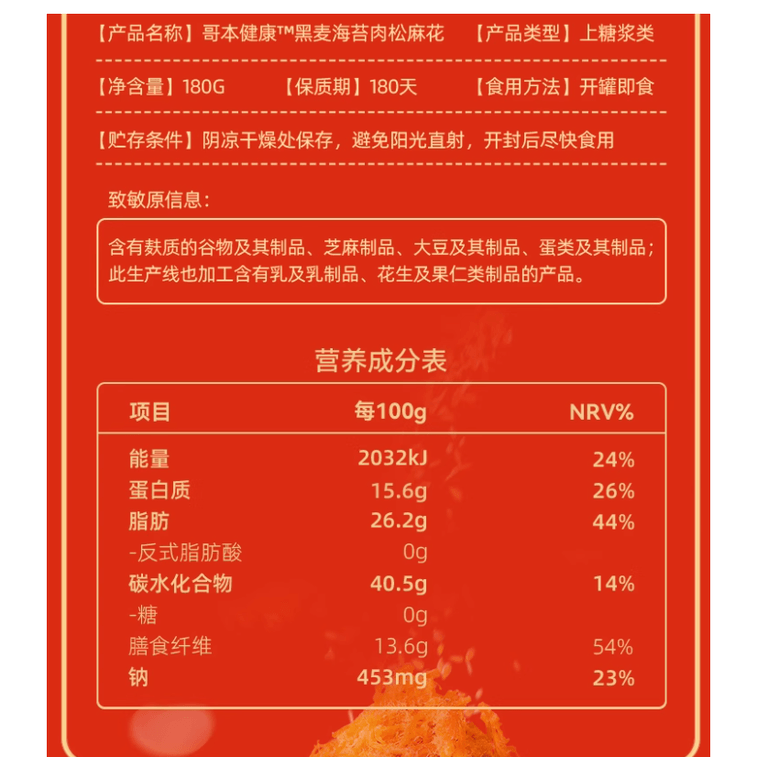 【产品名称】哥本健康™黑麦海苔肉松麻花 【产品类型】上糖浆类

【净含量】180G 【保质期】180天 【食用方法】开罐即食

【贮存条件】阴凉干燥处保存，避免阳光直射，开封后尽快食用

致敏原信息：

含有麸质的谷物及其制品、芝麻制品、大豆及其制品、蛋类及其制品；此生产线也加工含有乳及乳制品、花生及果仁类制品的产品。

营养成分表

| 项目 | 每100g | NRV% |
|---|---|---|
| 能量 | 2032kJ | 24% |
| 蛋白质 | 15.6g | 26% |
| 脂肪 | 26.2g | 44% |
| -反式脂肪酸 | 0g | |
| 碳水化合物 | 40.5g | 14% |
| -糖 | 0g | |
| 膳食纤维 | 13.6g | 54% |
| 钠 | 453mg | 23% |